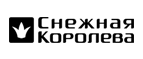 Снежная
Королева